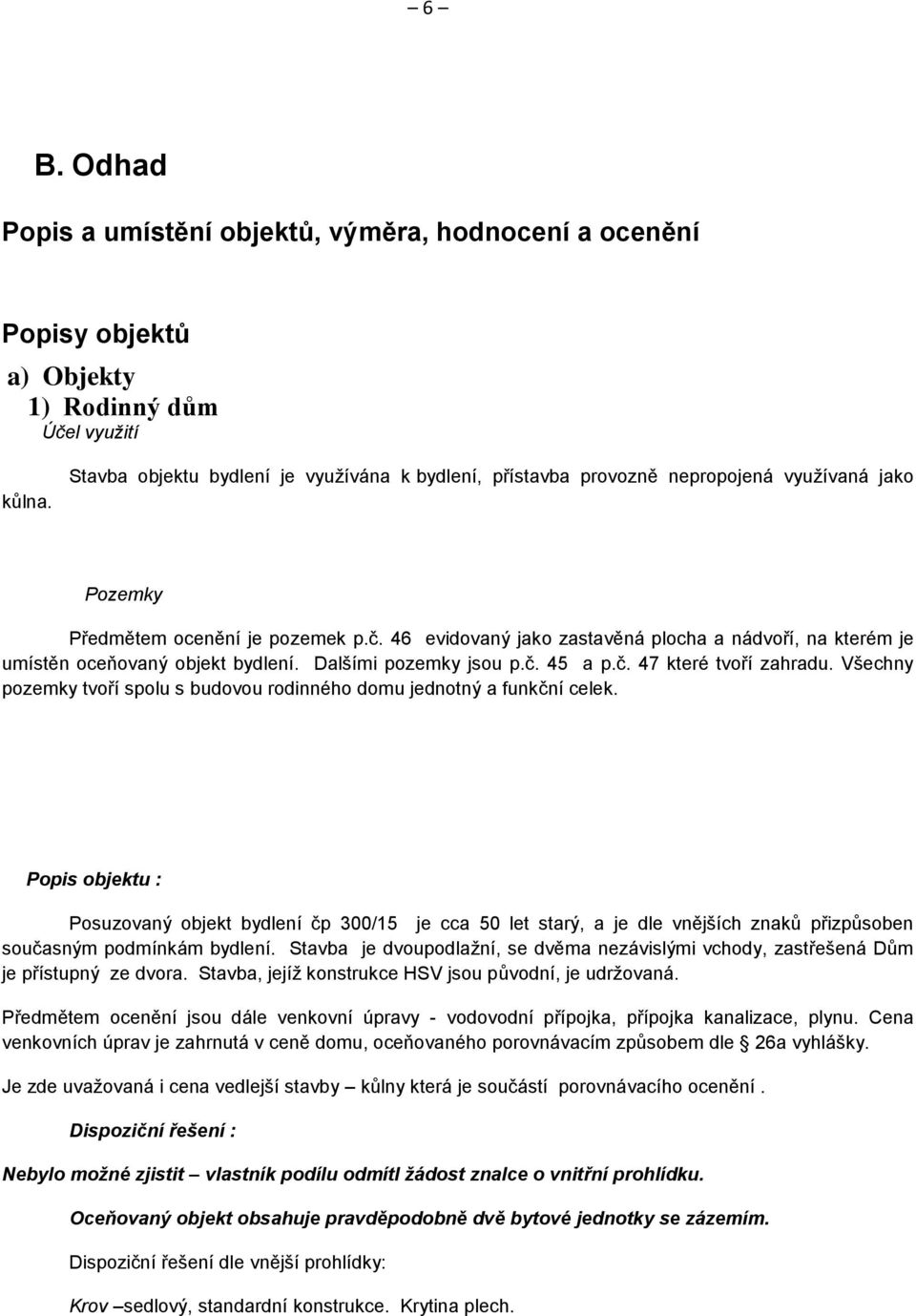 – 6 –

B. Odhad

Popis a umístění objektů, výměra, hodnocení a ocenění

Popisy objektů

a) Objekty

1) Rodinný dům

Účel využití

Stavba objektu bydlení je využívána k bydlení, přístavba provozně nepropojená využívaná jako kůlna.

Pozemky

Předmětem ocenění je pozemek p.č. 46 evidovaný jako zastavěná plocha a nádvoří, na kterém je umístěn oceňovaný objekt bydlení. Dalšími pozemky jsou p.č. 45 a p.č. 47 které tvoří zahradu. Všechny pozemky tvoří spolu s budovou rodinného domu jednotný a funkční celek.

Popis objektu :

Posuzovaný objekt bydlení čp 300/15 je cca 50 let starý, a je dle vnějších znaků přizpůsoben současným podmínkám bydlení. Stavba je dvoupodlažní, se dvěma nezávislými vchody, zastřešená Dům je přístupný ze dvora. Stavba, jejíž konstrukce HSV jsou původní, je udržovaná.

Předmětem ocenění jsou dále venkovní úpravy - vodovodní přípojka, přípojka kanalizace, plynu. Cena venkovních úprav je zahrnutá v ceně domu, oceňovaného porovnávacím způsobem dle 26a vyhlášky.

Je zde uvažovaná i cena vedlejší stavby – kůlny která je součástí porovnávacího ocenění .

Dispoziční řešení :

Nebylo možné zjistit – vlastník podílu odmítl žádost znalce o vnitřní prohlídku.

Oceňovaný objekt obsahuje pravděpodobně dvě bytové jednotky se zázemím.

Dispoziční řešení dle vnější prohlídky:

Krov –sedlový, standardní konstrukce. Krytina plech.